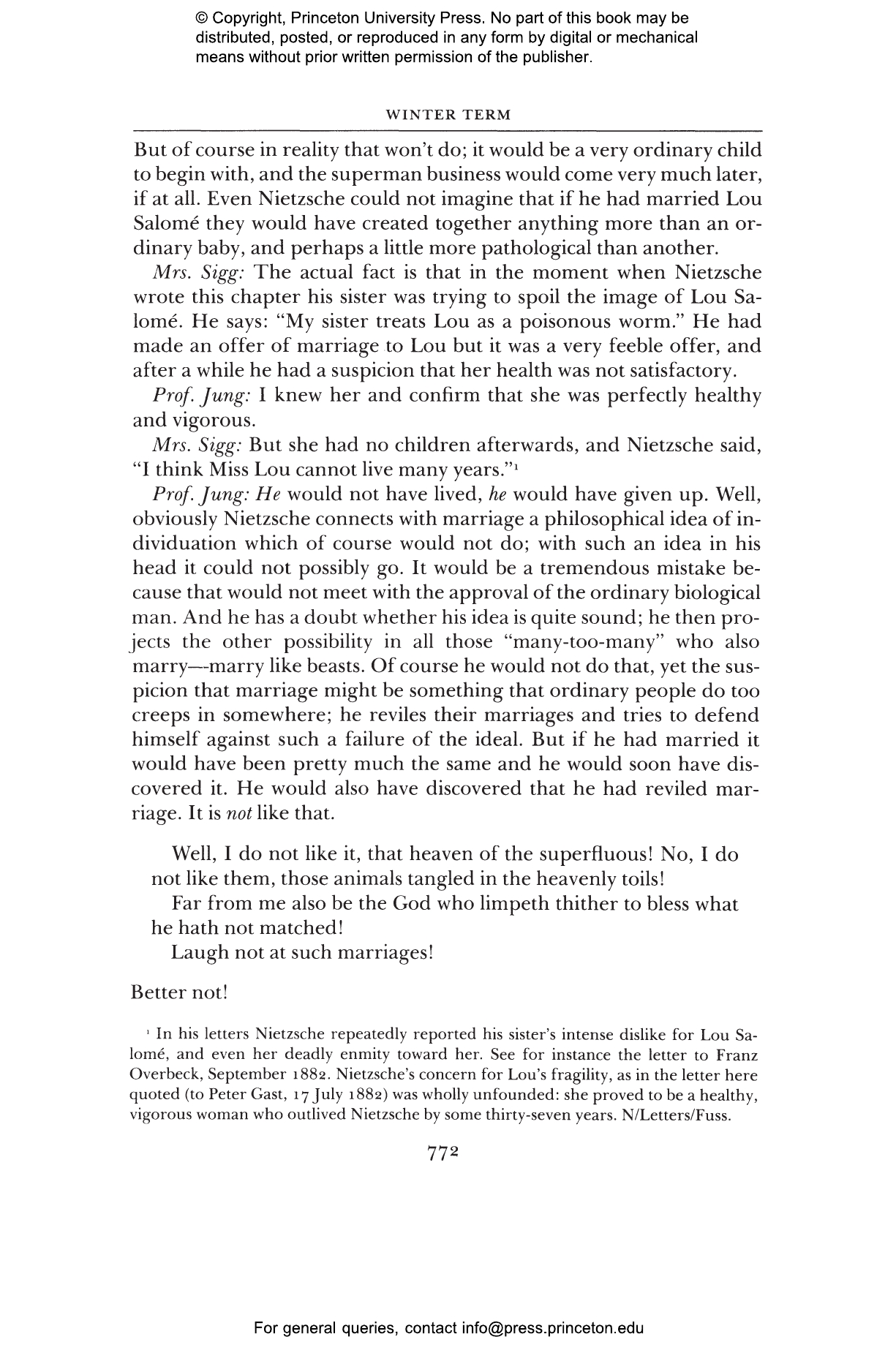 © Copyright, Princeton University Press. No part of this book may be distributed, posted, or reproduced in any form by digital or mechanical means without prior written permission of the publisher.

WINTER TERM

But of course in reality that won't do; it would be a very ordinary child to begin with, and the superman business would come very much later, if at all. Even Nietzsche could not imagine that if he had married Lou Salomé they would have created together anything more than an ordinary baby, and perhaps a little more pathological than another.

Mrs. Sigg: The actual fact is that in the moment when Nietzsche wrote this chapter his sister was trying to spoil the image of Lou Salomé. He says: "My sister treats Lou as a poisonous worm." He had made an offer of marriage to Lou but it was a very feeble offer, and after a while he had a suspicion that her health was not satisfactory.

Prof. Jung: I knew her and confirm that she was perfectly healthy and vigorous.

Mrs. Sigg: But she had no children afterwards, and Nietzsche said, "I think Miss Lou cannot live many years."$^{1}$

Prof. Jung: He would not have lived, he would have given up. Well, obviously Nietzsche connects with marriage a philosophical idea of individuation which of course would not do; with such an idea in his head it could not possibly go. It would be a tremendous mistake because that would not meet with the approval of the ordinary biological man. And he has a doubt whether his idea is quite sound; he then projects the other possibility in all those "many-too-many" who also marry—marry like beasts. Of course he would not do that, yet the suspicion that marriage might be something that ordinary people do too creeps in somewhere; he reviles their marriages and tries to defend himself against such a failure of the ideal. But if he had married it would have been pretty much the same and he would soon have discovered it. He would also have discovered that he had reviled marriage. It is not like that.

Well, I do not like it, that heaven of the superfluous! No, I do not like them, those animals tangled in the heavenly toils!

Far from me also be the God who limpeth thither to bless what he hath not matched!

Laugh not at such marriages!

Better not!

$^{1}$ In his letters Nietzsche repeatedly reported his sister's intense dislike for Lou Salomé, and even her deadly enmity toward her. See for instance the letter to Franz Overbeck, September 1882. Nietzsche's concern for Lou's fragility, as in the letter here quoted (to Peter Gast, 17 July 1882) was wholly unfounded: she proved to be a healthy, vigorous woman who outlived Nietzsche by some thirty-seven years. N/Letters/Fuss.

772

For general queries, contact info@press.princeton.edu